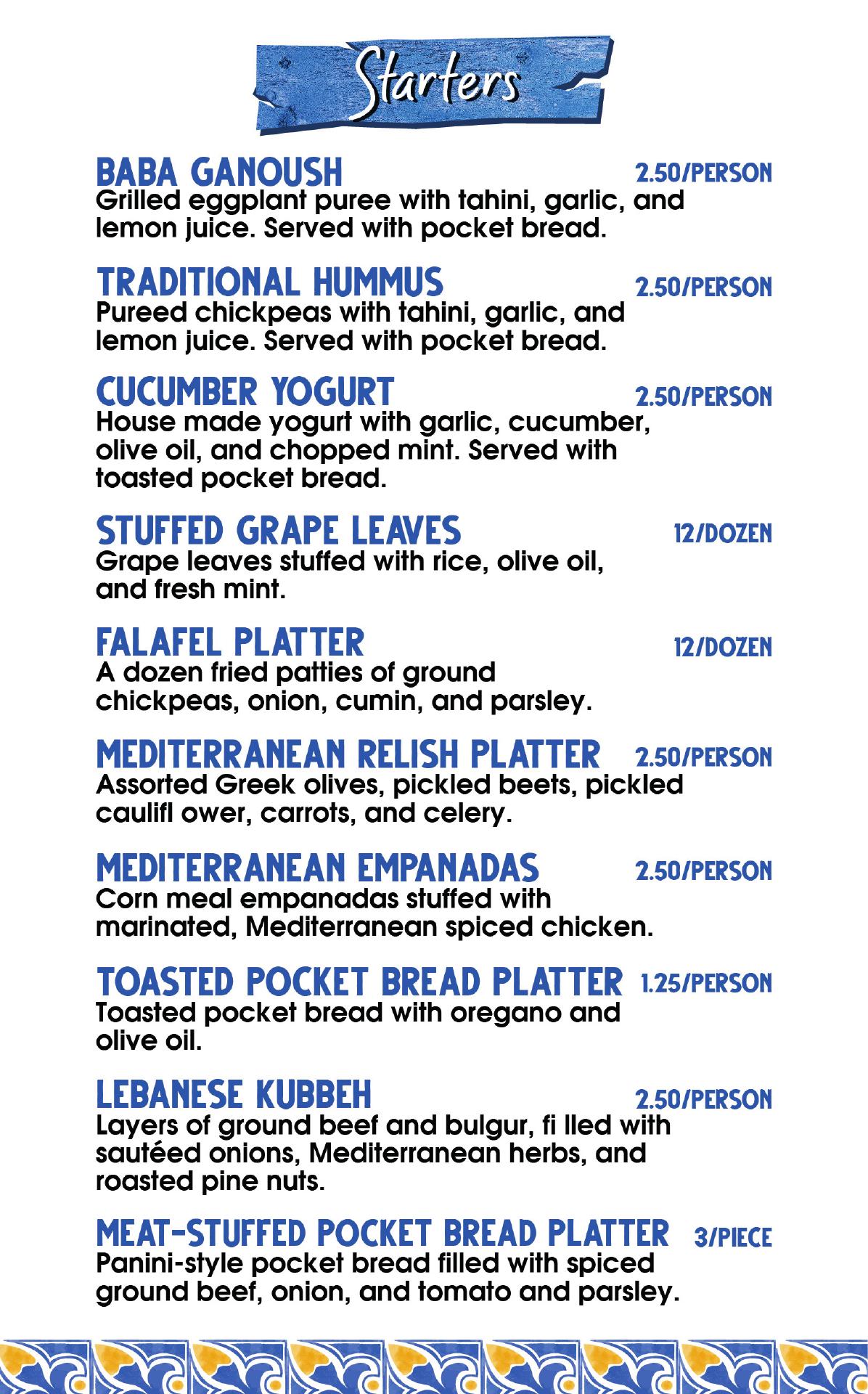 Starters

BABA GANOUSH 2.50/PERSON
Grilled eggplant puree with tahini, garlic, and lemon juice. Served with pocket bread.

TRADITIONAL HUMMUS 2.50/PERSON
Pureed chickpeas with tahini, garlic, and lemon juice. Served with pocket bread.

CUCUMBER YOGURT 2.50/PERSON
House made yogurt with garlic, cucumber, olive oil, and chopped mint. Served with toasted pocket bread.

STUFFED GRAPE LEAVES 12/DOZEN
Grape leaves stuffed with rice, olive oil, and fresh mint.

FALAFEL PLATTER 12/DOZEN
A dozen fried patties of ground chickpeas, onion, cumin, and parsley.

MEDITERRANEAN RELISH PLATTER 2.50/PERSON
Assorted Greek olives, pickled beets, pickled caulifl ower, carrots, and celery.

MEDITERRANEAN EMPANADAS 2.50/PERSON
Corn meal empanadas stuffed with marinated, Mediterranean spiced chicken.

TOASTED POCKET BREAD PLATTER 1.25/PERSON
Toasted pocket bread with oregano and olive oil.

LEBANESE KUBBEH 2.50/PERSON
Layers of ground beef and bulgur, fi lled with sautéed onions, Mediterranean herbs, and roasted pine nuts.

MEAT-STUFFED POCKET BREAD PLATTER 3/PIECE
Panini-style pocket bread filled with spiced ground beef, onion, and tomato and parsley.